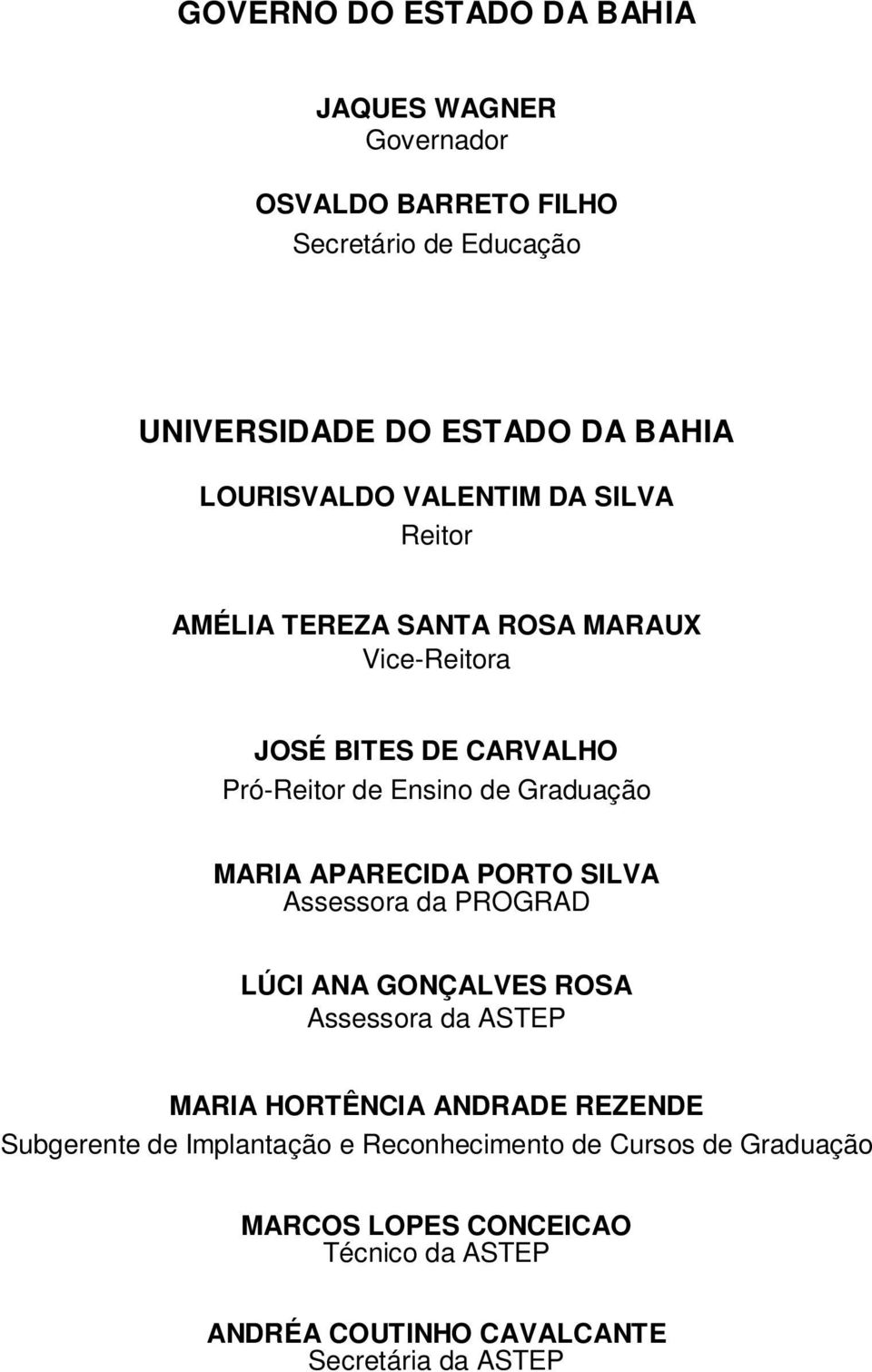 GOVERNO DO ESTADO DA BAHIA

JAQUES WAGNER
Governador

OSVALDO BARRETO FILHO
Secretário de Educação

UNIVERSIDADE DO ESTADO DA BAHIA

LOURISVALDO VALENTIM DA SILVA
Reitor

AMÉLIA TEREZA SANTA ROSA MARAUX
Vice-Reitora

JOSÉ BITES DE CARVALHO
Pró-Reitor de Ensino de Graduação

MARIA APARECIDA PORTO SILVA
Assessora da PROGRAD

LÚCI ANA GONÇALVES ROSA
Assessora da ASTEP

MARIA HORTÊNCIA ANDRADE REZENDE
Subgerente de Implantação e Reconhecimento de Cursos de Graduação

MARCOS LOPES CONCEICAO
Técnico da ASTEP

ANDRÉA COUTINHO CAVALCANTE
Secretária da ASTEP